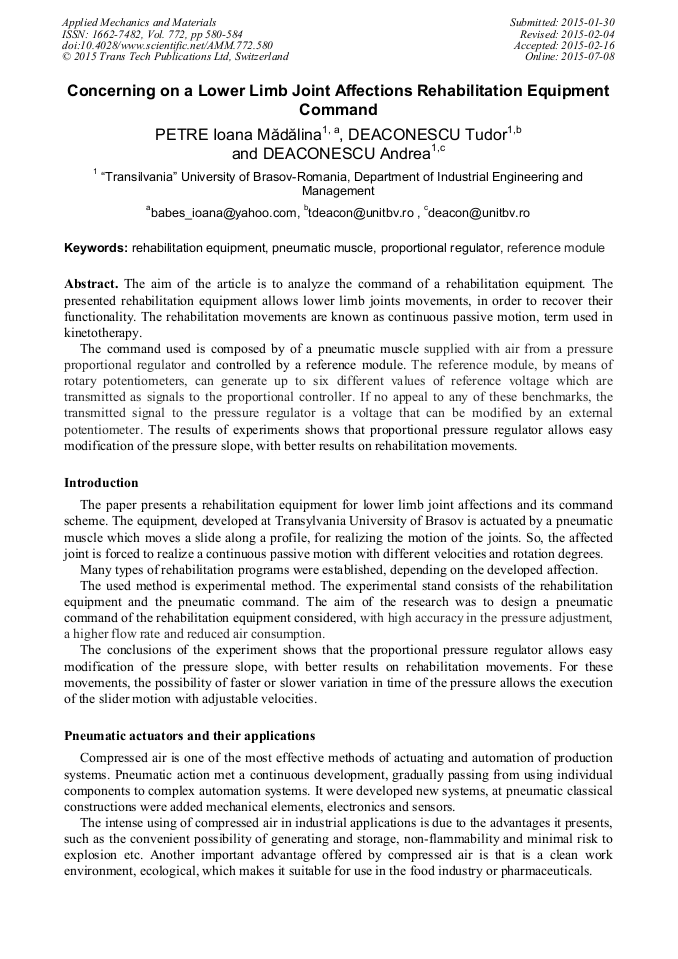 Applied Mechanics and Materials
ISSN: 1662-7482, Vol. 772, pp 580-584
doi:10.4028/www.scientific.net/AMM.772.580
© 2015 Trans Tech Publications Ltd, Switzerland

Submitted: 2015-01-30
Revised: 2015-02-04
Accepted: 2015-02-16
Online: 2015-07-08

Concerning on a Lower Limb Joint Affections Rehabilitation Equipment Command

PETRE Ioana Mădălina$^{1, a}$, DEACONESCU Tudor$^{1,b}$ and DEACONESCU Andrea$^{1,c}$

$^1$ "Transilvania" University of Brasov-Romania, Department of Industrial Engineering and Management

$^a$babes_ioana@yahoo.com, $^b$tdeacon@unitbv.ro , $^c$deacon@unitbv.ro

Keywords: rehabilitation equipment, pneumatic muscle, proportional regulator, reference module

Abstract. The aim of the article is to analyze the command of a rehabilitation equipment. The presented rehabilitation equipment allows lower limb joints movements, in order to recover their functionality. The rehabilitation movements are known as continuous passive motion, term used in kinetotherapy.

The command used is composed by of a pneumatic muscle supplied with air from a pressure proportional regulator and controlled by a reference module. The reference module, by means of rotary potentiometers, can generate up to six different values of reference voltage which are transmitted as signals to the proportional controller. If no appeal to any of these benchmarks, the transmitted signal to the pressure regulator is a voltage that can be modified by an external potentiometer. The results of experiments shows that proportional pressure regulator allows easy modification of the pressure slope, with better results on rehabilitation movements.

Introduction

The paper presents a rehabilitation equipment for lower limb joint affections and its command scheme. The equipment, developed at Transylvania University of Brasov is actuated by a pneumatic muscle which moves a slide along a profile, for realizing the motion of the joints. So, the affected joint is forced to realize a continuous passive motion with different velocities and rotation degrees.

Many types of rehabilitation programs were established, depending on the developed affection.

The used method is experimental method. The experimental stand consists of the rehabilitation equipment and the pneumatic command. The aim of the research was to design a pneumatic command of the rehabilitation equipment considered, with high accuracy in the pressure adjustment, a higher flow rate and reduced air consumption.

The conclusions of the experiment shows that the proportional pressure regulator allows easy modification of the pressure slope, with better results on rehabilitation movements. For these movements, the possibility of faster or slower variation in time of the pressure allows the execution of the slider motion with adjustable velocities.

Pneumatic actuators and their applications

Compressed air is one of the most effective methods of actuating and automation of production systems. Pneumatic action met a continuous development, gradually passing from using individual components to complex automation systems. It were developed new systems, at pneumatic classical constructions were added mechanical elements, electronics and sensors.

The intense using of compressed air in industrial applications is due to the advantages it presents, such as the convenient possibility of generating and storage, non-flammability and minimal risk to explosion etc. Another important advantage offered by compressed air is that is a clean work environment, ecological, which makes it suitable for use in the food industry or pharmaceuticals.